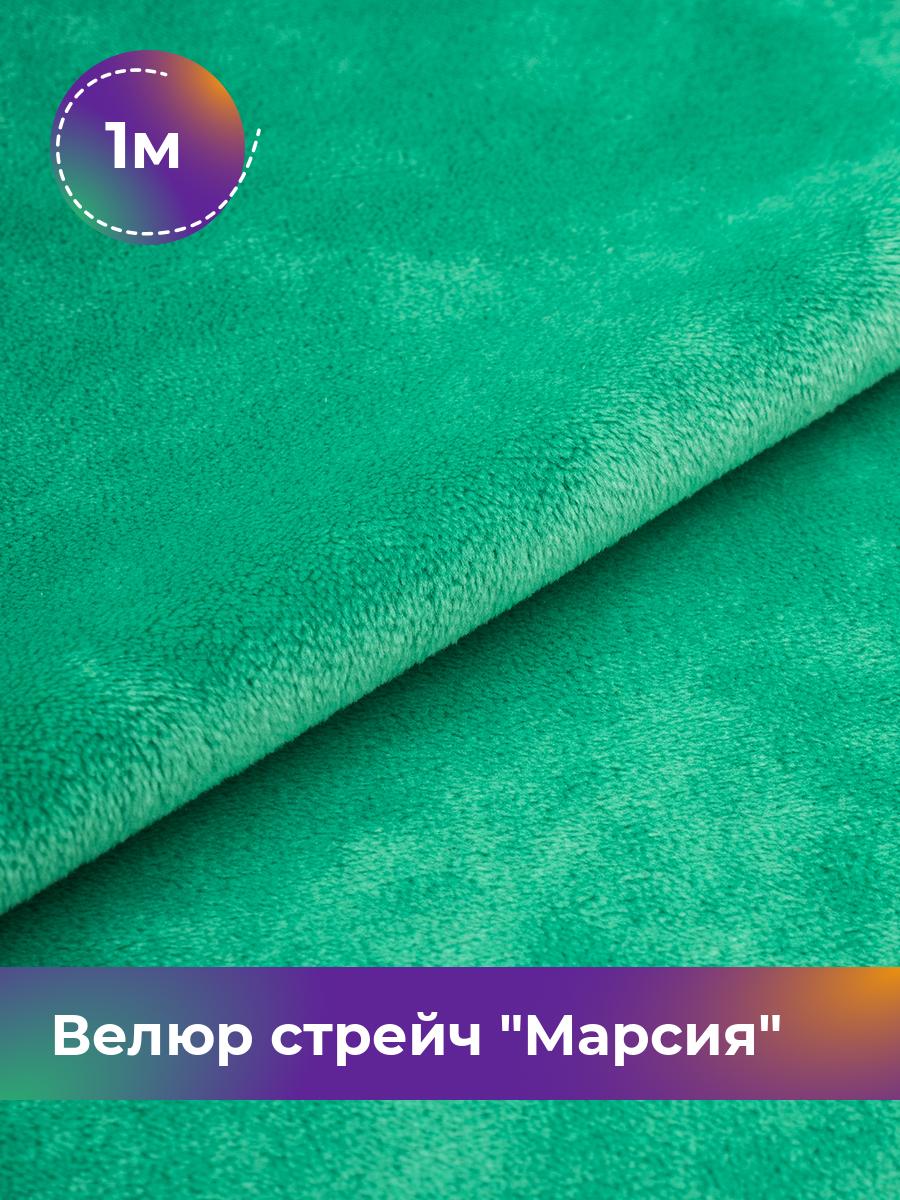 1м

Велюр стрейч "Марсия"